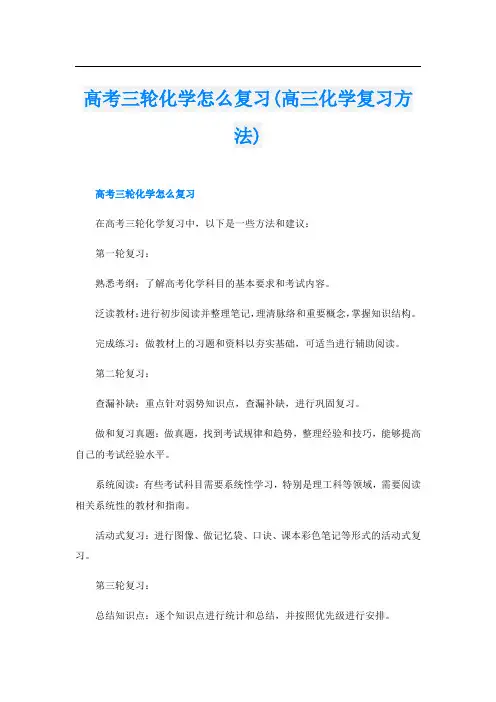 高考三轮化学怎么复习(高三化学复习方法)

高考三轮化学怎么复习

在高考三轮化学复习中，以下是一些方法和建议：

第一轮复习：

熟悉考纲：了解高考化学科目的基本要求和考试内容。

泛读教材：进行初步阅读并整理笔记，理清脉络和重要概念，掌握知识结构。

完成练习：做教材上的习题和资料以夯实基础，可适当进行辅助阅读。

第二轮复习：

查漏补缺：重点针对弱势知识点，查漏补缺，进行巩固复习。

做和复习真题：做真题，找到考试规律和趋势，整理经验和技巧，能够提高自己的考试经验水平。

系统阅读：有些考试科目需要系统性学习，特别是理工科等领域，需要阅读相关系统性的教材和指南。

活动式复习：进行图像、做记忆袋、口诀、课本彩色笔记等形式的活动式复习。

第三轮复习：

总结知识点：逐个知识点进行统计和总结，并按照优先级进行安排。